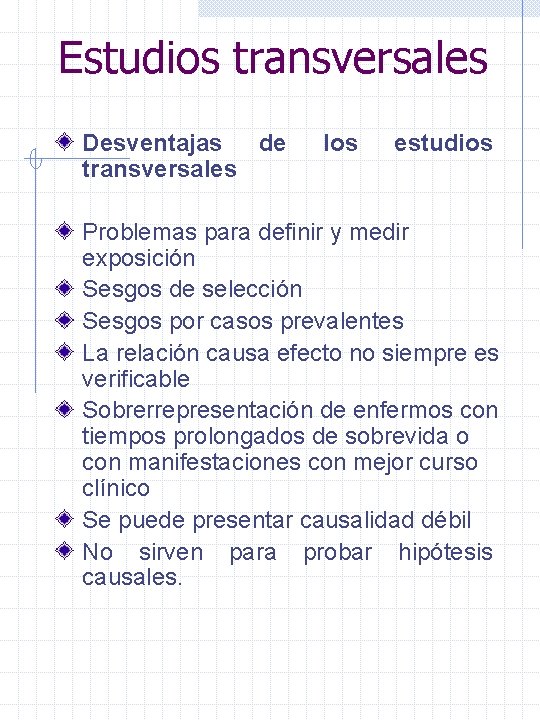 Estudios transversales

Desventajas de los estudios transversales

Problemas para definir y medir exposición
Sesgos de selección
Sesgos por casos prevalentes
La relación causa efecto no siempre es verificable
Sobrerrepresentación de enfermos con tiempos prolongados de sobrevida o con manifestaciones con mejor curso clínico
Se puede presentar causalidad débil
No sirven para probar hipótesis causales.